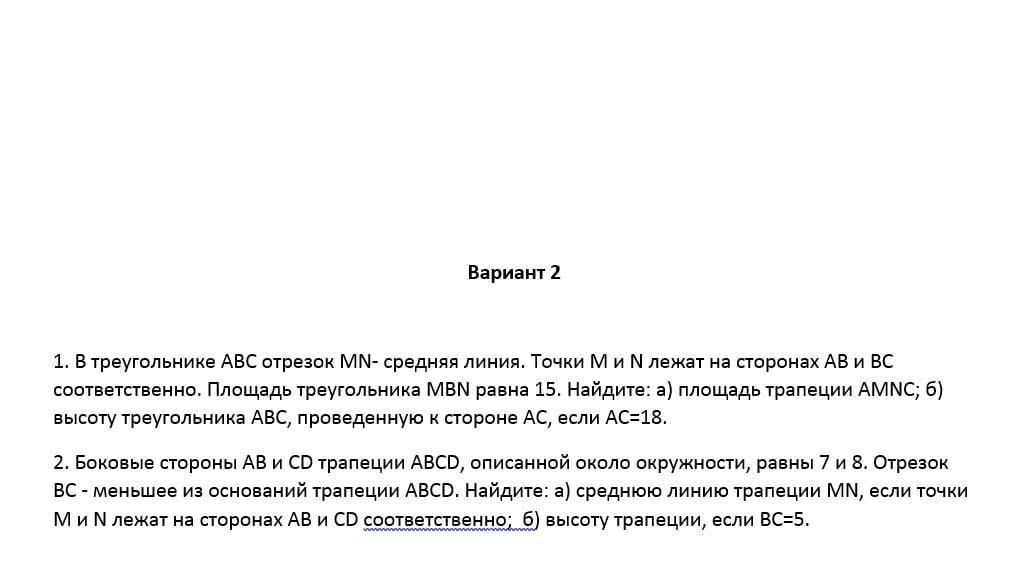 Вариант 2

1. В треугольнике ABC отрезок MN- средняя линия. Точки M и N лежат на сторонах AB и BC соответственно. Площадь треугольника MBN равна 15. Найдите: а) площадь трапеции AMNC; б) высоту треугольника ABC, проведенную к стороне AC, если AC=18.

2. Боковые стороны AB и CD трапеции ABCD, описанной около окружности, равны 7 и 8. Отрезок BC - меньшее из оснований трапеции ABCD. Найдите: а) среднюю линию трапеции MN, если точки M и N лежат на сторонах AB и CD соответственно; б) высоту трапеции, если BC=5.